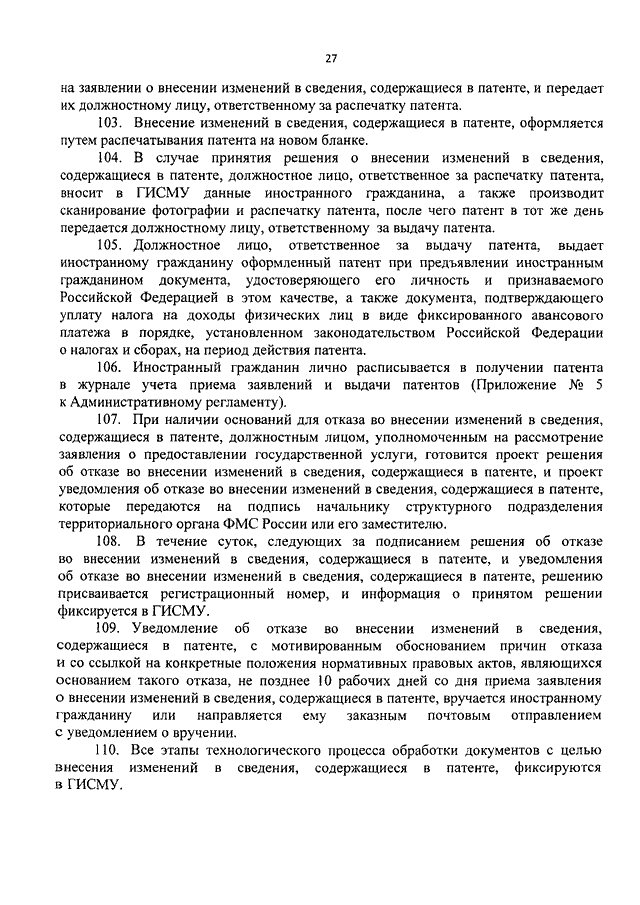 27

на заявлении о внесении изменений в сведения, содержащиеся в патенте, и передает их должностному лицу, ответственному за распечатку патента.

103. Внесение изменений в сведения, содержащиеся в патенте, оформляется путем распечатывания патента на новом бланке.

104. В случае принятия решения о внесении изменений в сведения, содержащиеся в патенте, должностное лицо, ответственное за распечатку патента, вносит в ГИСМУ данные иностранного гражданина, а также производит сканирование фотографии и распечатку патента, после чего патент в тот же день передается должностному лицу, ответственному за выдачу патента.

105. Должностное лицо, ответственное за выдачу патента, выдает иностранному гражданину оформленный патент при предъявлении иностранным гражданином документа, удостоверяющего его личность и признаваемого Российской Федерацией в этом качестве, а также документа, подтверждающего уплату налога на доходы физических лиц в виде фиксированного авансового платежа в порядке, установленном законодательством Российской Федерации о налогах и сборах, на период действия патента.

106. Иностранный гражданин лично расписывается в получении патента в журнале учета приема заявлений и выдачи патентов (Приложение № 5 к Административному регламенту).

107. При наличии оснований для отказа во внесении изменений в сведения, содержащиеся в патенте, должностным лицом, уполномоченным на рассмотрение заявления о предоставлении государственной услуги, готовится проект решения об отказе во внесении изменений в сведения, содержащиеся в патенте, и проект уведомления об отказе во внесении изменений в сведения, содержащиеся в патенте, которые передаются на подпись начальнику структурного подразделения территориального органа ФМС России или его заместителю.

108. В течение суток, следующих за подписанием решения об отказе во внесении изменений в сведения, содержащиеся в патенте, и уведомления об отказе во внесении изменений в сведения, содержащиеся в патенте, решению присваивается регистрационный номер, и информация о принятом решении фиксируется в ГИСМУ.

109. Уведомление об отказе во внесении изменений в сведения, содержащиеся в патенте, с мотивированным обоснованием причин отказа и со ссылкой на конкретные положения нормативных правовых актов, являющихся основанием такого отказа, не позднее 10 рабочих дней со дня приема заявления о внесении изменений в сведения, содержащиеся в патенте, вручается иностранному гражданину или направляется ему заказным почтовым отправлением с уведомлением о вручении.

110. Все этапы технологического процесса обработки документов с целью внесения изменений в сведения, содержащиеся в патенте, фиксируются в ГИСМУ.